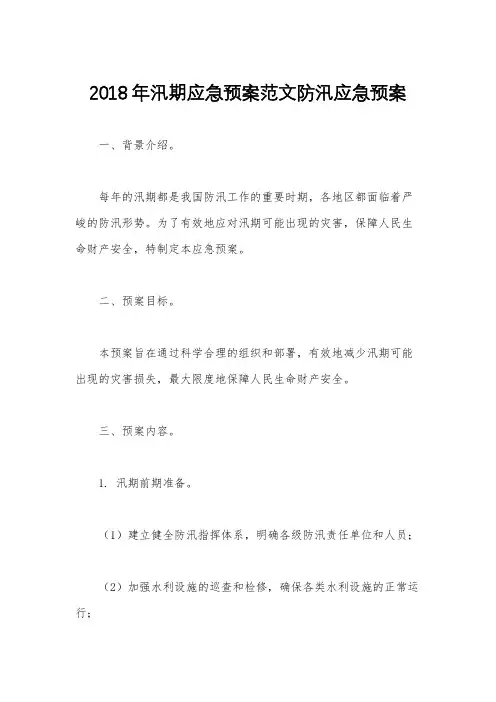 2018年汛期应急预案范文防汛应急预案

一、背景介绍。

每年的汛期都是我国防汛工作的重要时期，各地区都面临着严峻的防汛形势。为了有效地应对汛期可能出现的灾害，保障人民生命财产安全，特制定本应急预案。

二、预案目标。

本预案旨在通过科学合理的组织和部署，有效地减少汛期可能出现的灾害损失，最大限度地保障人民生命财产安全。

三、预案内容。

1. 汛期前期准备。

（1）建立健全防汛指挥体系，明确各级防汛责任单位和人员；

（2）加强水利设施的巡查和检修，确保各类水利设施的正常运行；